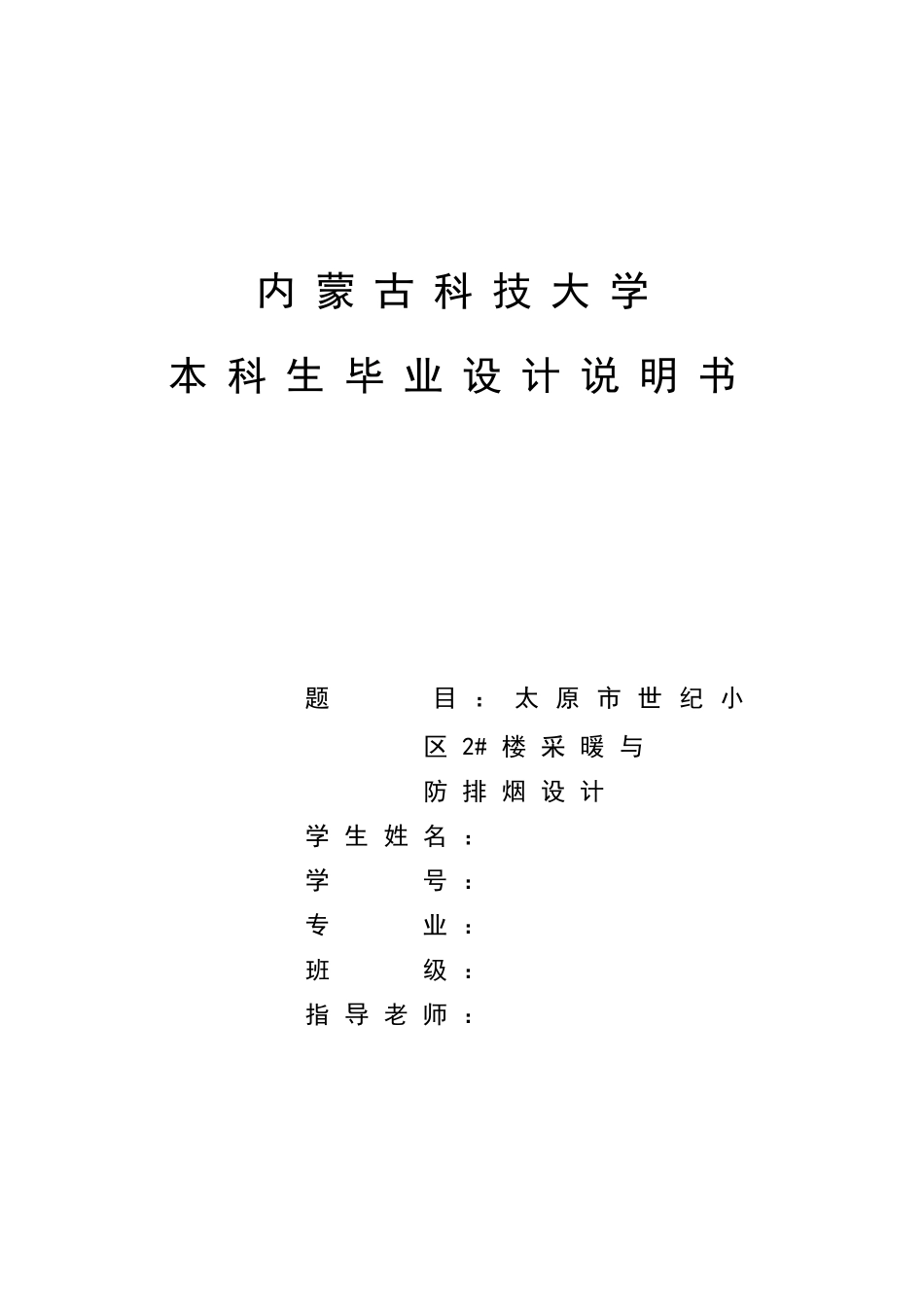 内蒙古科技大学

本科生毕业设计说明书

题　　目：太原市世纪小区2#楼采暖与防排烟设计

学生姓名：

学　　号：

专　　业：

班　　级：

指导老师：